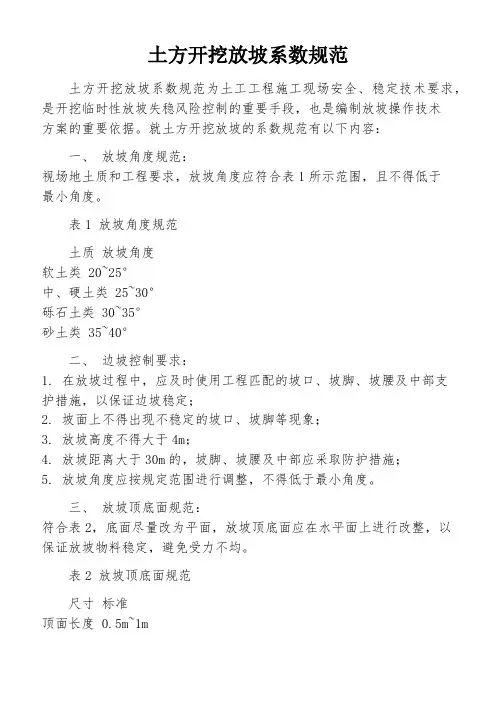 土方开挖放坡系数规范

土方开挖放坡系数规范为土工工程施工现场安全、稳定技术要求，是开挖临时性放坡失稳风险控制的重要手段，也是编制放坡操作技术方案的重要依据。就土方开挖放坡的系数规范有以下内容：

一、 放坡角度规范：
视场地土质和工程要求，放坡角度应符合表 1 所示范围，且不得低于最小角度。

表 1 放坡角度规范

土质 放坡角度
软土类 20~25°
中、硬土类 25~30°
砾石土类 30~35°
砂土类 35~40°

二、 边坡控制要求：
1. 在放坡过程中，应及时使用工程匹配的坡口、坡脚、坡腰及中部支护措施，以保证边坡稳定；
2. 坡面上不得出现不稳定的坡口、坡脚等现象；
3. 放坡高度不得大于 4m；
4. 放坡距离大于 30m 的，坡脚、坡腰及中部应采取防护措施；
5. 放坡角度应按规定范围进行调整，不得低于最小角度。

三、 放坡顶底面规范：
符合表 2，底面尽量改为平面，放坡顶底面应在水平面上进行改整，以保证放坡物料稳定，避免受力不均。

表 2 放坡顶底面规范

尺寸 标准
顶面长度 0.5m~1m